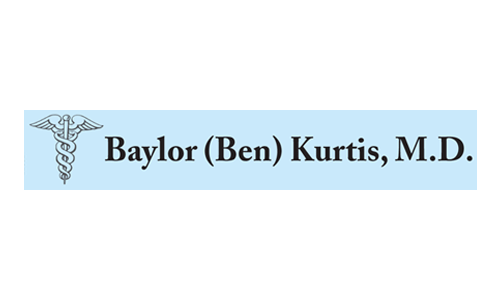 Baylor (Ben) Kurtis, M.D.